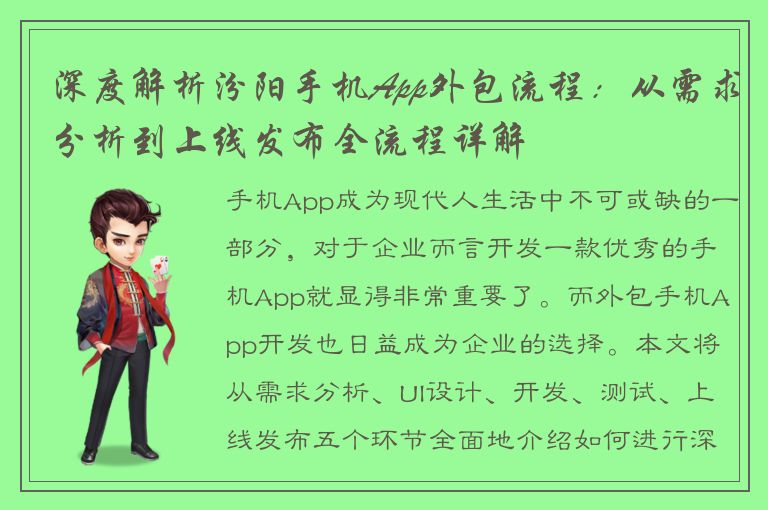 深度解析汾阳手机App外包流程：从需求分析到上线发布全流程详解

手机App成为现代人生活中不可或缺的一部分，对于企业而言开发一款优秀的手机App就显得非常重要了。而外包手机App开发也日益成为企业的选择。本文将从需求分析、UI设计、开发、测试、上线发布五个环节全面地介绍如何进行深